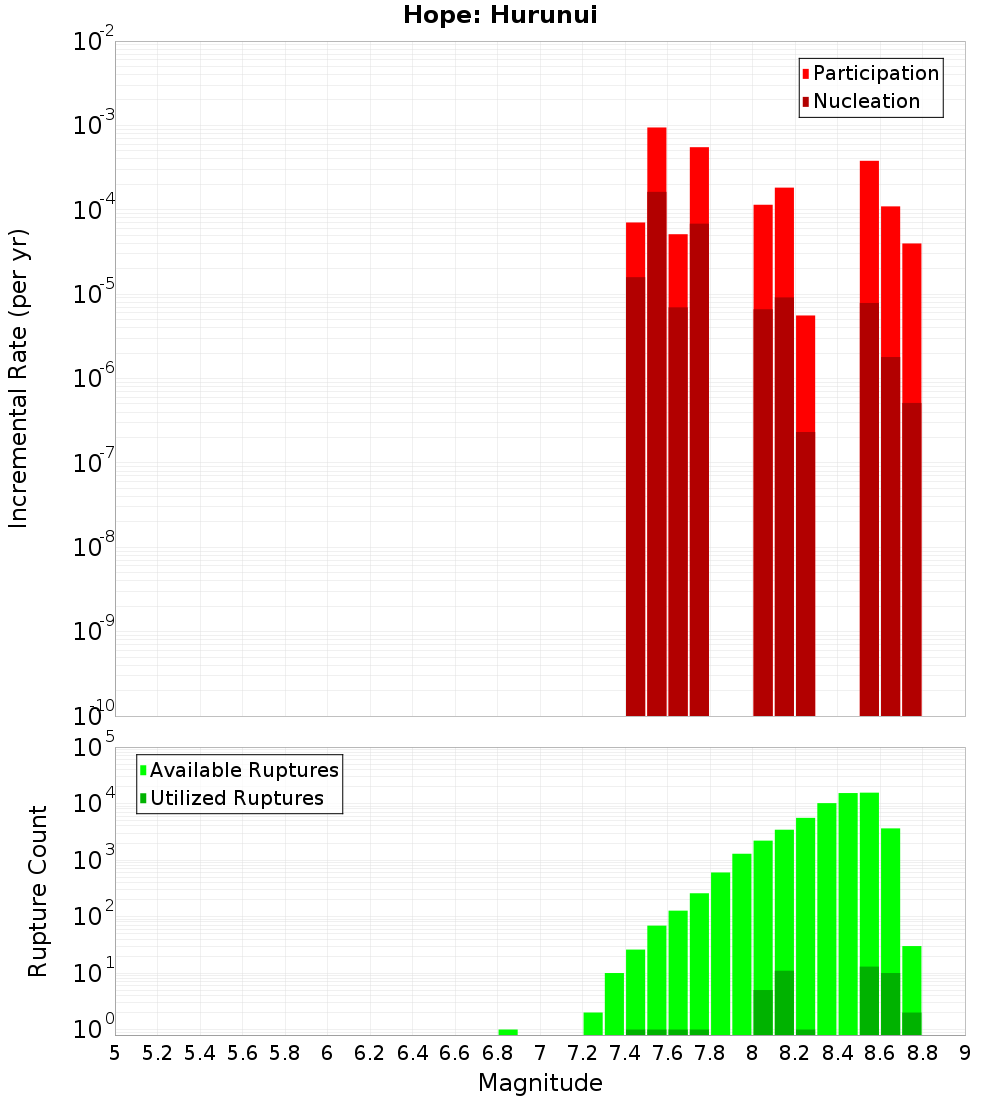 Hope: Hurunui

Participation
Nucleation

Incremental Rate (per yr)

$10^{-2}$
$10^{-3}$
$10^{-4}$
$10^{-5}$
$10^{-6}$
$10^{-7}$
$10^{-8}$
$10^{-9}$
$10^{-10}$

Available Ruptures
Utilized Ruptures

Rupture Count

$10^{5}$
$10^{4}$
$10^{3}$
$10^{2}$
$10^{1}$
$10^{0}$

5 5.2 5.4 5.6 5.8 6 6.2 6.4 6.6 6.8 7 7.2 7.4 7.6 7.8 8 8.2 8.4 8.6 8.8 9

Magnitude